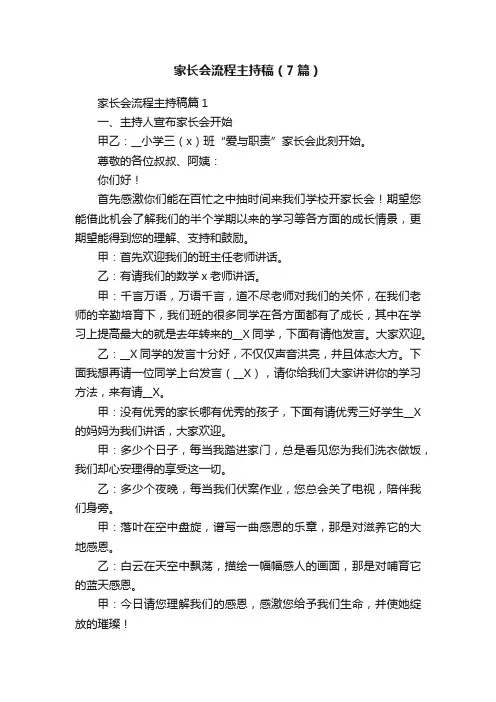 家长会流程主持稿（7篇）

家长会流程主持稿篇1

一、主持人宣布家长会开始

甲乙：__小学三（x）班“爱与职责”家长会此刻开始。

尊敬的各位叔叔、阿姨：

你们好！

首先感激你们能在百忙之中抽时间来我们学校开家长会！期望您能借此机会了解我们的半个学期以来的学习等各方面的成长情景，更期望能得到您的理解、支持和鼓励。

甲：首先欢迎我们的班主任老师讲话。

乙：有请我们的数学x老师讲话。

甲：千言万语，万语千言，道不尽老师对我们的关怀，在我们老师的辛勤培育下，我们班的很多同学在各方面都有了成长，其中在学习上提高最大的就是去年转来的__X同学，下面有请他发言。大家欢迎。

乙：__X同学的发言十分好，不仅仅声音洪亮，并且体态大方。下面我想再请一位同学上台发言（__X），请你给我们大家讲讲你的学习方法，来有请__X。

甲：没有优秀的家长哪有优秀的孩子，下面有请优秀三好学生__X的妈妈为我们讲话，大家欢迎。

甲：多少个日子，每当我踏进家门，总是看见您为我们洗衣做饭，我们却心安理得的享受这一切。

乙：多少个夜晚，每当我们伏案作业，您总会关了电视，陪伴我们身旁。

甲：落叶在空中盘旋，谱写一曲感恩的乐章，那是对滋养它的大地感恩。

乙：白云在天空中飘荡，描绘一幅幅感人的画面，那是对哺育它的蓝天感恩。

甲：今日请您理解我们的感恩，感激您给予我们生命，并使她绽放的璀璨！